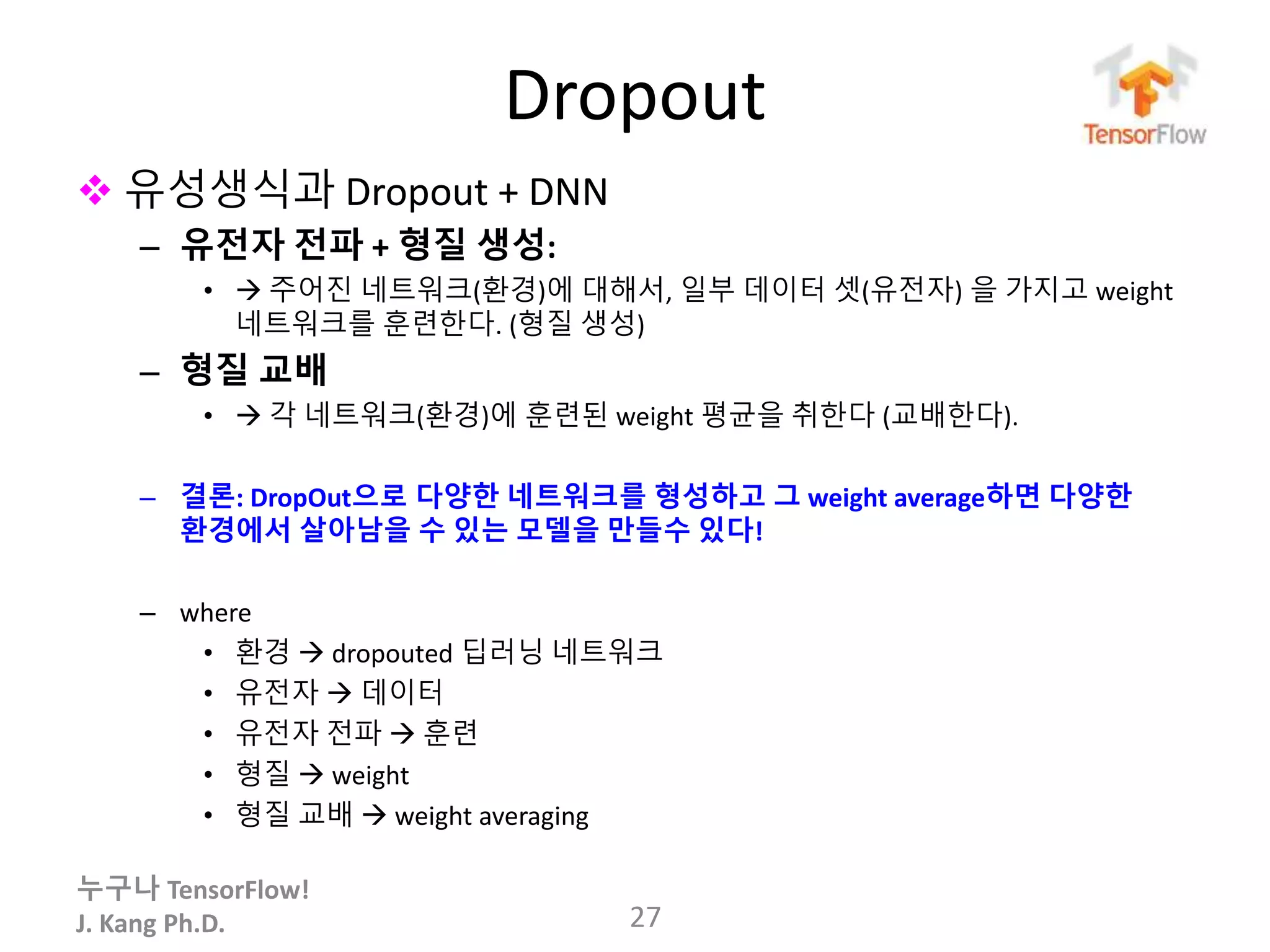 Dropout

TensorFlow

❖ 유성생식과 Dropout + DNN

– 유전자 전파 + 형질 생성:

• → 주어진 네트워크(환경)에 대해서, 일부 데이터 셋(유전자) 을 가지고 weight 네트워크를 훈련한다. (형질 생성)

– 형질 교배

• → 각 네트워크(환경)에 훈련된 weight 평균을 취한다 (교배한다).

– 결론: DropOut으로 다양한 네트워크를 형성하고 그 weight average하면 다양한 환경에서 살아남을 수 있는 모델을 만들수 있다!

– where

• 환경 → dropouted 딥러닝 네트워크
• 유전자 → 데이터
• 유전자 전파 → 훈련
• 형질 → weight
• 형질 교배 → weight averaging

누구나 TensorFlow!
J. Kang Ph.D.

27